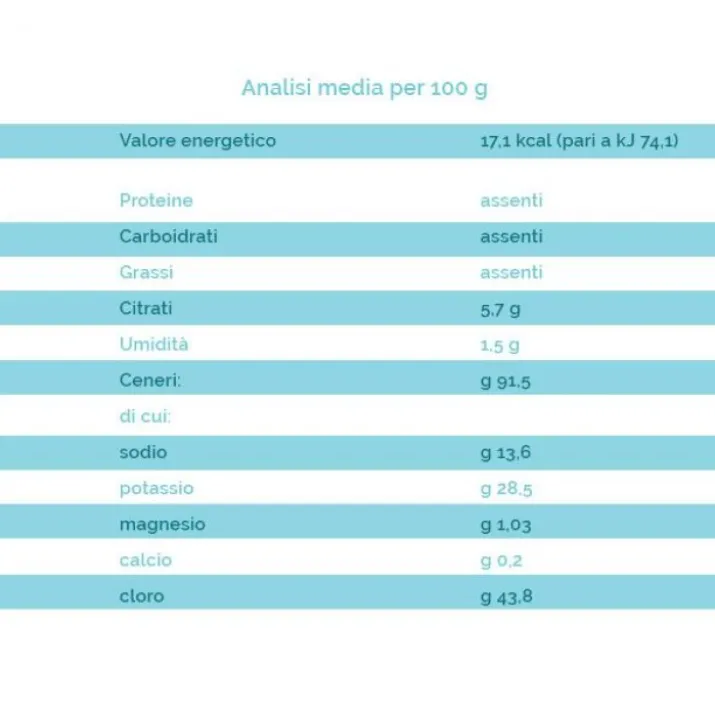 Analisi media per 100 g

| Valore energetico | 17,1 kcal (pari a kJ 74,1) |
|---|---|
| Proteine | assenti |
| Carboidrati | assenti |
| Grassi | assenti |
| Citrati | 5,7 g |
| Umidità | 1,5 g |
| Ceneri: | g 91,5 |
| di cui: | |
| sodio | g 13,6 |
| potassio | g 28,5 |
| magnesio | g 1,03 |
| calcio | g 0,2 |
| cloro | g 43,8 |